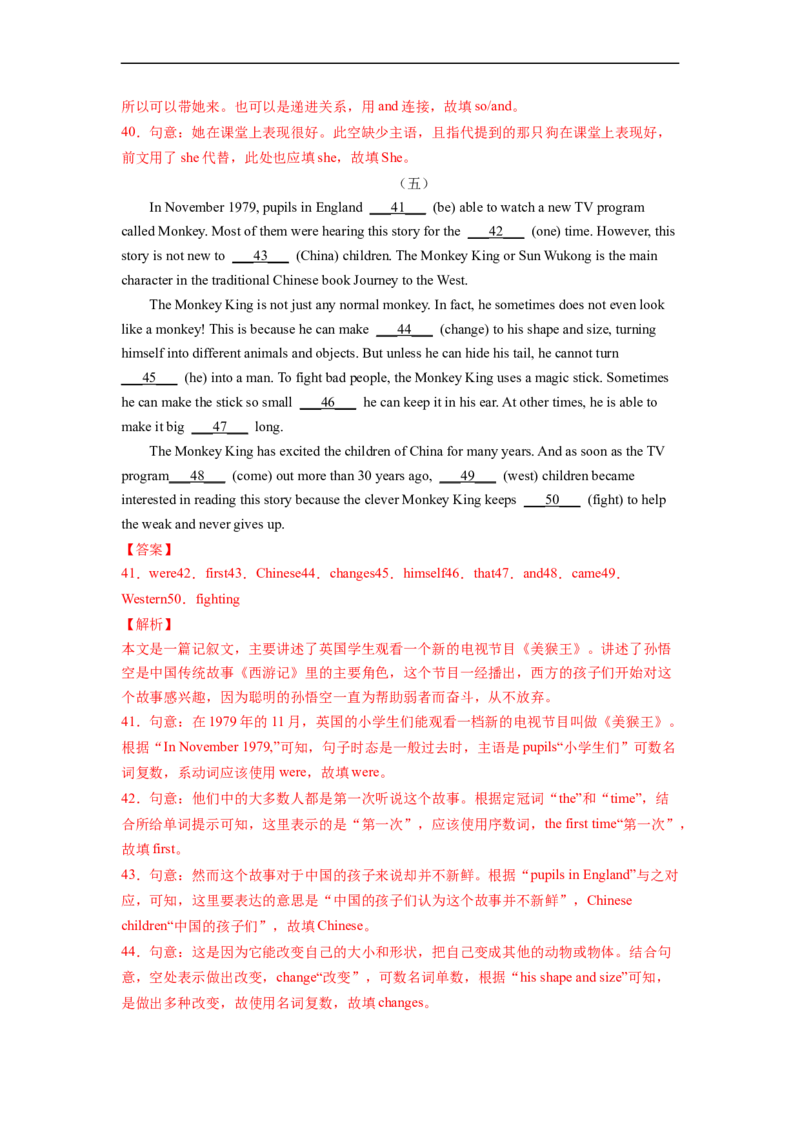 所以可以带她来。也可以是递进关系，用and连接，故填so/and。

40.句意：她在课堂上表现很好。此空缺少主语，且指代提到的那只狗在课堂上表现好，前文用了she代替，此处也应填she，故填She。

（五）

In November 1979, pupils in England ____41____ (be) able to watch a new TV program called Monkey. Most of them were hearing this story for the ____42____ (one) time. However, this story is not new to ____43____ (China) children. The Monkey King or Sun Wukong is the main character in the traditional Chinese book Journey to the West.

The Monkey King is not just any normal monkey. In fact, he sometimes does not even look like a monkey! This is because he can make ____44____ (change) to his shape and size, turning himself into different animals and objects. But unless he can hide his tail, he cannot turn ____45____ (he) into a man. To fight bad people, the Monkey King uses a magic stick. Sometimes he can make the stick so small ____46____ he can keep it in his ear. At other times, he is able to make it big ____47____ long.

The Monkey King has excited the children of China for many years. And as soon as the TV program____48____ (come) out more than 30 years ago, ____49____ (west) children became interested in reading this story because the clever Monkey King keeps ____50____ (fight) to help the weak and never gives up.

【答案】

41．were42．first43．Chinese44．changes45．himself46．that47．and48．came49．Western50．fighting

【解析】

本文是一篇记叙文，主要讲述了英国学生观看一个新的电视节目《美猴王》。讲述了孙悟空是中国传统故事《西游记》里的主要角色，这个节目一经播出，西方的孩子们开始对这个故事感兴趣，因为聪明的孙悟空一直为帮助弱者而奋斗，从不放弃。

41.句意：在1979年的11月，英国的小学生们能观看一档新的电视节目叫做《美猴王》。根据“In November 1979,”可知，句子时态是一般过去时，主语是pupils“小学生们”可数名词复数，系动词应该使用were，故填were。

42.句意：他们中的大多数人都是第一次听说这个故事。根据定冠词“the”和“time”，结合所给单词提示可知，这里表示的是“第一次”，应该使用序数词，the first time“第一次”，故填first。

43.句意：然而这个故事对于中国的孩子来说却并不新鲜。根据“pupils in England”与之对应，可知，这里要表达的意思是“中国的孩子们认为这个故事并不新鲜”，Chinese children“中国的孩子们”，故填Chinese。

44.句意：这是因为它能改变自己的大小和形状，把自己变成其他的动物或物体。结合句意，空处表示做出改变，change“改变”，可数名词单数，根据“his shape and size”可知，是做出多种改变，故使用名词复数，故填changes。